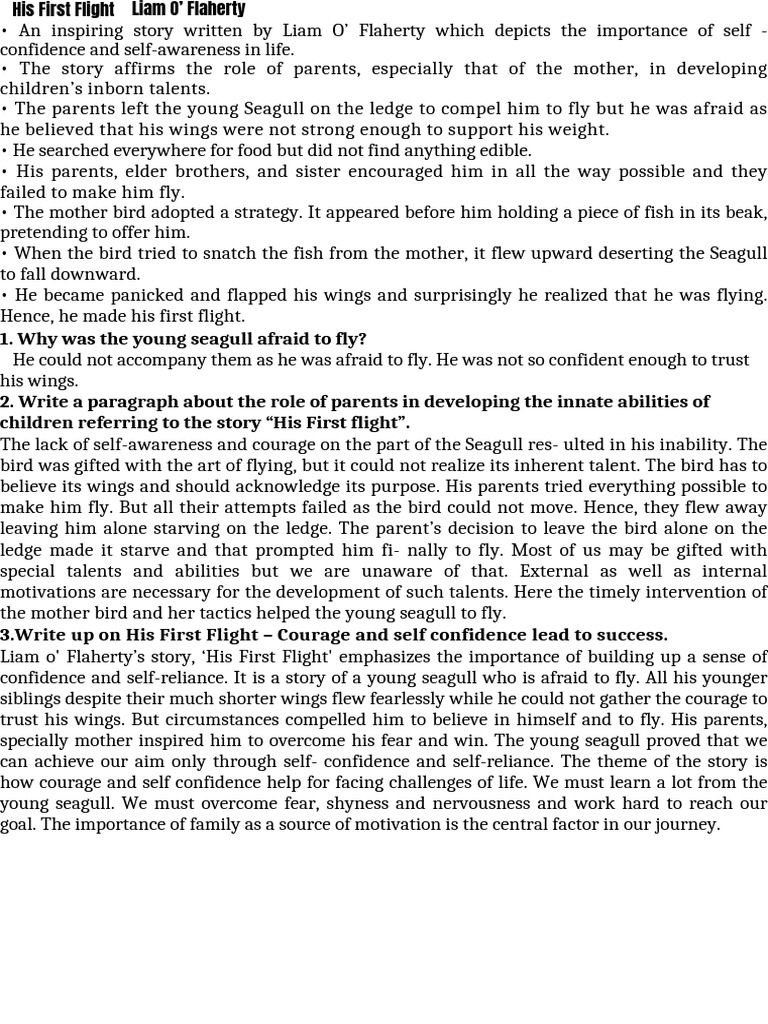 His First Flight Liam O' Flaherty

• An inspiring story written by Liam O' Flaherty which depicts the importance of self - confidence and self-awareness in life.
• The story affirms the role of parents, especially that of the mother, in developing children's inborn talents.
• The parents left the young Seagull on the ledge to compel him to fly but he was afraid as he believed that his wings were not strong enough to support his weight.
• He searched everywhere for food but did not find anything edible.
• His parents, elder brothers, and sister encouraged him in all the way possible and they failed to make him fly.
• The mother bird adopted a strategy. It appeared before him holding a piece of fish in its beak, pretending to offer him.
• When the bird tried to snatch the fish from the mother, it flew upward deserting the Seagull to fall downward.
• He became panicked and flapped his wings and surprisingly he realized that he was flying. Hence, he made his first flight.

1. Why was the young seagull afraid to fly?
He could not accompany them as he was afraid to fly. He was not so confident enough to trust his wings.

2. Write a paragraph about the role of parents in developing the innate abilities of children referring to the story "His First flight".
The lack of self-awareness and courage on the part of the Seagull res- ulted in his inability. The bird was gifted with the art of flying, but it could not realize its inherent talent. The bird has to believe its wings and should acknowledge its purpose. His parents tried everything possible to make him fly. But all their attempts failed as the bird could not move. Hence, they flew away leaving him alone starving on the ledge. The parent's decision to leave the bird alone on the ledge made it starve and that prompted him fi- nally to fly. Most of us may be gifted with special talents and abilities but we are unaware of that. External as well as internal motivations are necessary for the development of such talents. Here the timely intervention of the mother bird and her tactics helped the young seagull to fly.

3.Write up on His First Flight – Courage and self confidence lead to success.
Liam o' Flaherty's story, 'His First Flight' emphasizes the importance of building up a sense of confidence and self-reliance. It is a story of a young seagull who is afraid to fly. All his younger siblings despite their much shorter wings flew fearlessly while he could not gather the courage to trust his wings. But circumstances compelled him to believe in himself and to fly. His parents, specially mother inspired him to overcome his fear and win. The young seagull proved that we can achieve our aim only through self- confidence and self-reliance. The theme of the story is how courage and self confidence help for facing challenges of life. We must learn a lot from the young seagull. We must overcome fear, shyness and nervousness and work hard to reach our goal. The importance of family as a source of motivation is the central factor in our journey.